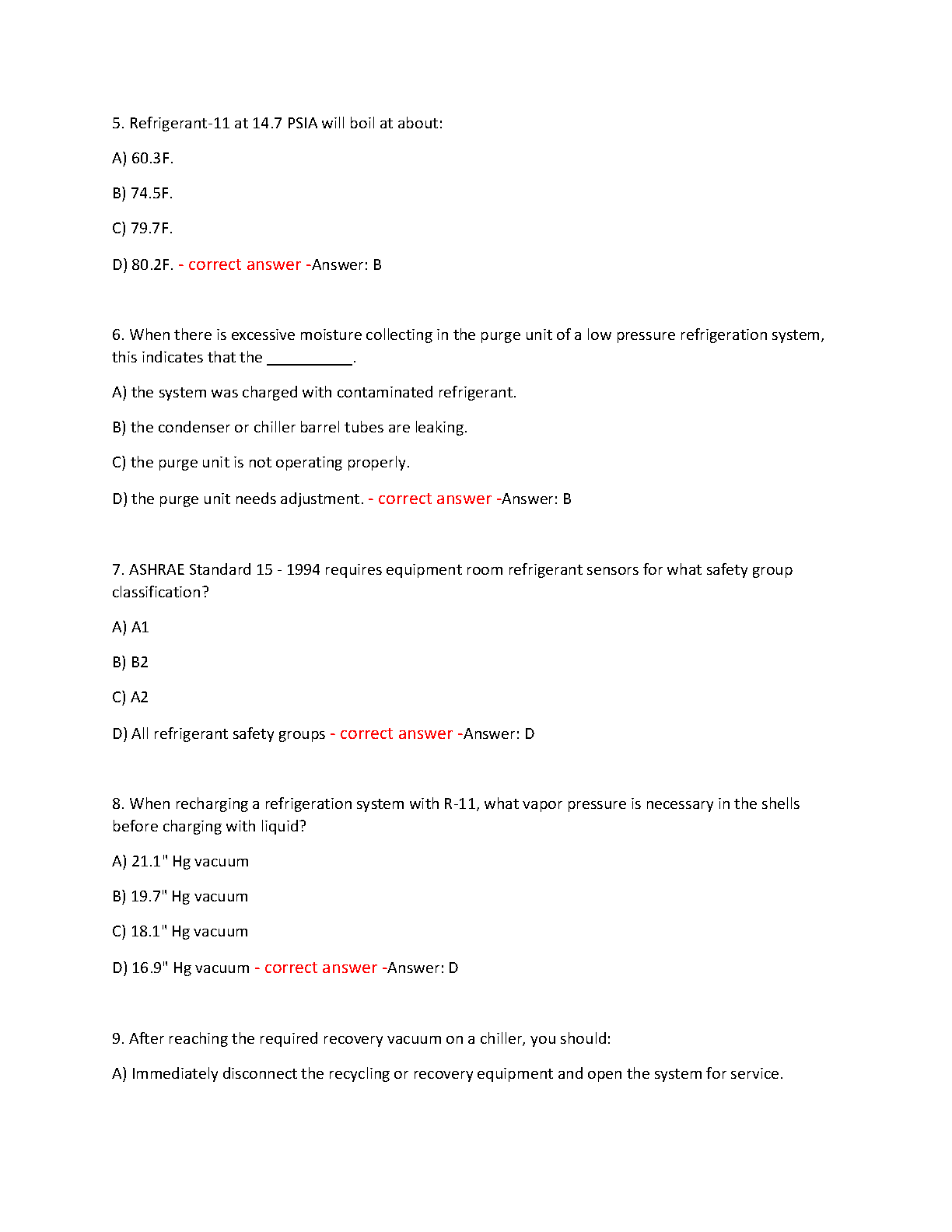 5. Refrigerant-11 at 14.7 PSIA will boil at about:

A) 60.3F.

B) 74.5F.

C) 79.7F.

D) 80.2F. - correct answer -Answer: B

6. When there is excessive moisture collecting in the purge unit of a low pressure refrigeration system, this indicates that the __________.

A) the system was charged with contaminated refrigerant.

B) the condenser or chiller barrel tubes are leaking.

C) the purge unit is not operating properly.

D) the purge unit needs adjustment. - correct answer -Answer: B

7. ASHRAE Standard 15 - 1994 requires equipment room refrigerant sensors for what safety group classification?

A) A1

B) B2

C) A2

D) All refrigerant safety groups - correct answer -Answer: D

8. When recharging a refrigeration system with R-11, what vapor pressure is necessary in the shells before charging with liquid?

A) 21.1" Hg vacuum

B) 19.7" Hg vacuum

C) 18.1" Hg vacuum

D) 16.9" Hg vacuum - correct answer -Answer: D

9. After reaching the required recovery vacuum on a chiller, you should:

A) Immediately disconnect the recycling or recovery equipment and open the system for service.